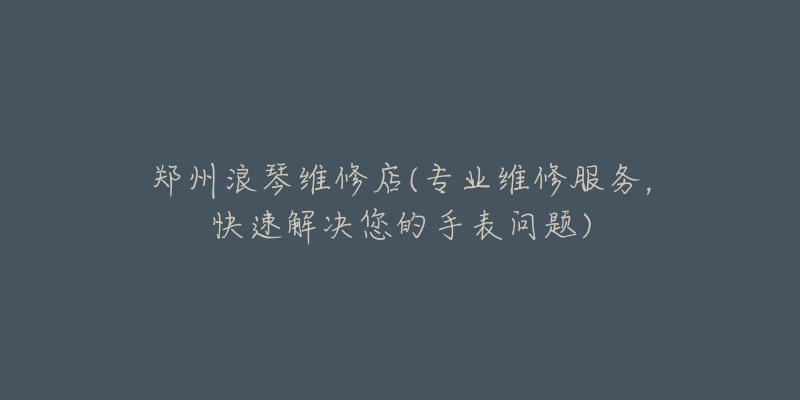 郑州浪琴维修店(专业维修服务，快速解决您的手表问题)